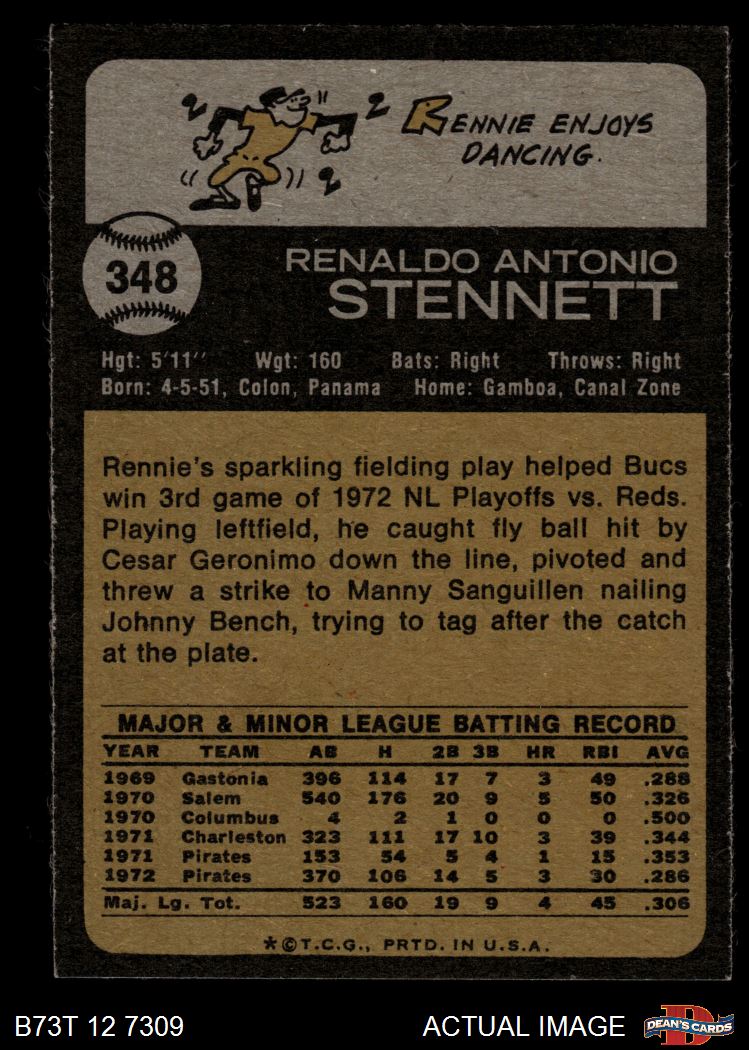 RENNIE ENJOYS DANCING.

348

RENALDO ANTONIO
STENNETT

Hgt: 5'11" Wgt: 160 Bats: Right Throws: Right
Born: 4-5-51, Colon, Panama Home: Gamboa, Canal Zone

Rennie's sparkling fielding play helped Bucs win 3rd game of 1972 NL Playoffs vs. Reds. Playing leftfield, he caught fly ball hit by Cesar Geronimo down the line, pivoted and threw a strike to Manny Sanguillen nailing Johnny Bench, trying to tag after the catch at the plate.

MAJOR & MINOR LEAGUE BATTING RECORD

| YEAR | TEAM | AB | H | 2B | 3B | HR | RBI | AVG |
|---|---|---|---|---|---|---|---|---|
| 1969 | Gastonia | 396 | 114 | 17 | 7 | 3 | 49 | .288 |
| 1970 | Salem | 540 | 176 | 20 | 9 | 5 | 50 | .326 |
| 1970 | Columbus | 4 | 2 | 1 | 0 | 0 | 0 | .500 |
| 1971 | Charleston | 323 | 111 | 17 | 10 | 3 | 39 | .344 |
| 1971 | Pirates | 153 | 54 | 5 | 4 | 1 | 15 | .353 |
| 1972 | Pirates | 370 | 106 | 14 | 5 | 3 | 30 | .286 |
| Maj. Lg. Tot. | | 523 | 160 | 19 | 9 | 4 | 45 | .306 |

*©T.C.G., PRTD. IN U.S.A.

B73T 12 7309

ACTUAL IMAGE

DEAN'S CARDS